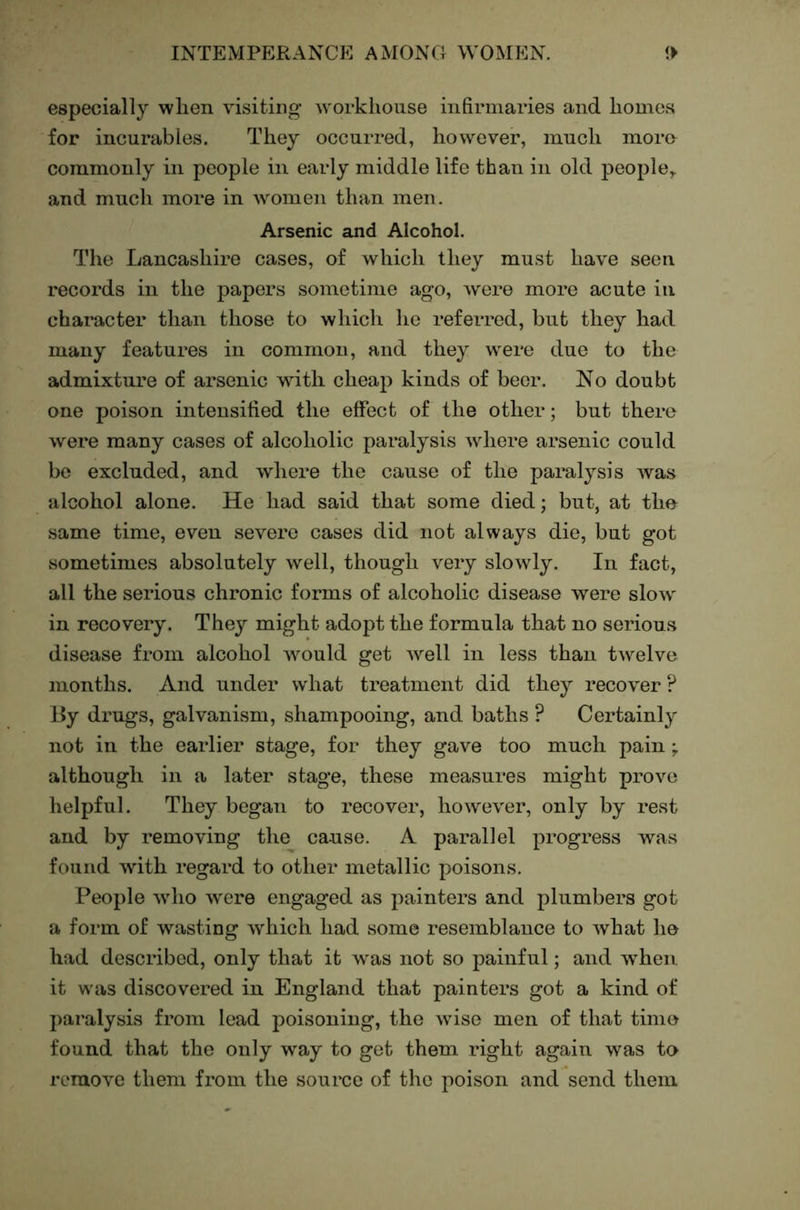 INTEMPERANCE AMONG WOMEN. 9

especially when visiting workhouse infirmaries and homes for incurables. They occurred, however, much more commonly in people in early middle life than in old people, and much more in women than men.

Arsenic and Alcohol.

The Lancashire cases, of which they must have seen records in the papers sometime ago, were more acute in character than those to which he referred, but they had many features in common, and they were due to the admixture of arsenic with cheap kinds of beer. No doubt one poison intensified the effect of the other; but there were many cases of alcoholic paralysis where arsenic could be excluded, and where the cause of the paralysis was alcohol alone. He had said that some died; but, at the same time, even severe cases did not always die, but got sometimes absolutely well, though very slowly. In fact, all the serious chronic forms of alcoholic disease were slow in recovery. They might adopt the formula that no serious disease from alcohol would get well in less than twelve months. And under what treatment did they recover? By drugs, galvanism, shampooing, and baths? Certainly not in the earlier stage, for they gave too much pain; although in a later stage, these measures might prove helpful. They began to recover, however, only by rest and by removing the cause. A parallel progress was found with regard to other metallic poisons.

People who were engaged as painters and plumbers got a form of wasting which had some resemblance to what he had described, only that it was not so painful; and when it was discovered in England that painters got a kind of paralysis from lead poisoning, the wise men of that time found that the only way to get them right again was to remove them from the source of the poison and send them